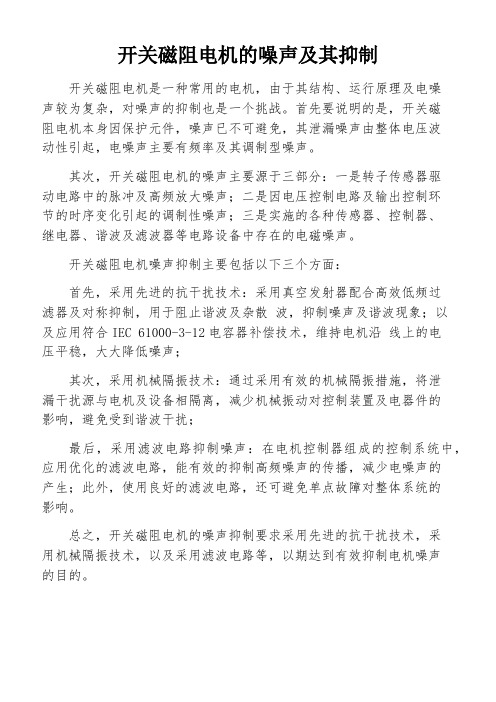 开关磁阻电机的噪声及其抑制

开关磁阻电机是一种常用的电机，由于其结构、运行原理及电噪声较为复杂，对噪声的抑制也是一个挑战。首先要说明的是，开关磁阻电机本身因保护元件，噪声已不可避免，其泄漏噪声由整体电压波动性引起，电噪声主要有频率及其调制型噪声。

其次，开关磁阻电机的噪声主要源于三部分：一是转子传感器驱动电路中的脉冲及高频放大噪声；二是因电压控制电路及输出控制环节的时序变化引起的调制性噪声；三是实施的各种传感器、控制器、继电器、谐波及滤波器等电路设备中存在的电磁噪声。

开关磁阻电机噪声抑制主要包括以下三个方面：

首先，采用先进的抗干扰技术：采用真空发射器配合高效低频过滤器及对称抑制，用于阻止谐波及杂散 波，抑制噪声及谐波现象；以及应用符合 IEC 61000-3-12 电容器补偿技术，维持电机沿 线上的电压平稳，大大降低噪声；

其次，采用机械隔振技术：通过采用有效的机械隔振措施，将泄漏干扰源与电机及设备相隔离，减少机械振动对控制装置及电器件的影响，避免受到谐波干扰；

最后，采用滤波电路抑制噪声：在电机控制器组成的控制系统中，应用优化的滤波电路，能有效的抑制高频噪声的传播，减少电噪声的产生；此外，使用良好的滤波电路，还可避免单点故障对整体系统的影响。

总之，开关磁阻电机的噪声抑制要求采用先进的抗干扰技术，采用机械隔振技术，以及采用滤波电路等，以期达到有效抑制电机噪声的目的。